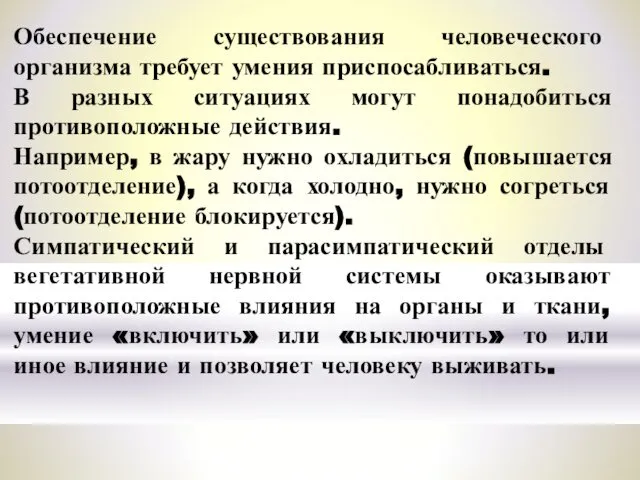 Обеспечение существования человеческого организма требует умения приспосабливаться.
В разных ситуациях могут понадобиться противоположные действия.
Например, в жару нужно охладиться (повышается потоотделение), а когда холодно, нужно согреться (потоотделение блокируется).
Симпатический и парасимпатический отделы вегетативной нервной системы оказывают противоположные влияния на органы и ткани, умение «включить» или «выключить» то или иное влияние и позволяет человеку выживать.